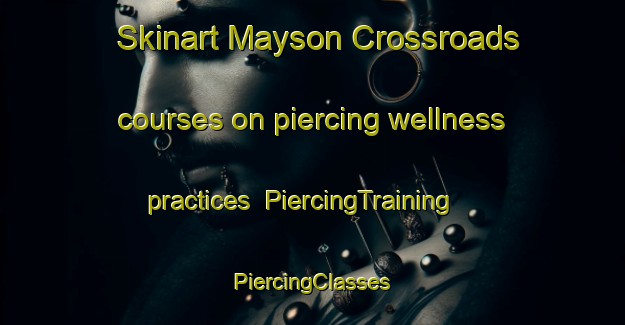 Skinart Mayson Crossroads courses on piercing wellness practices PiercingTraining PiercingClasses